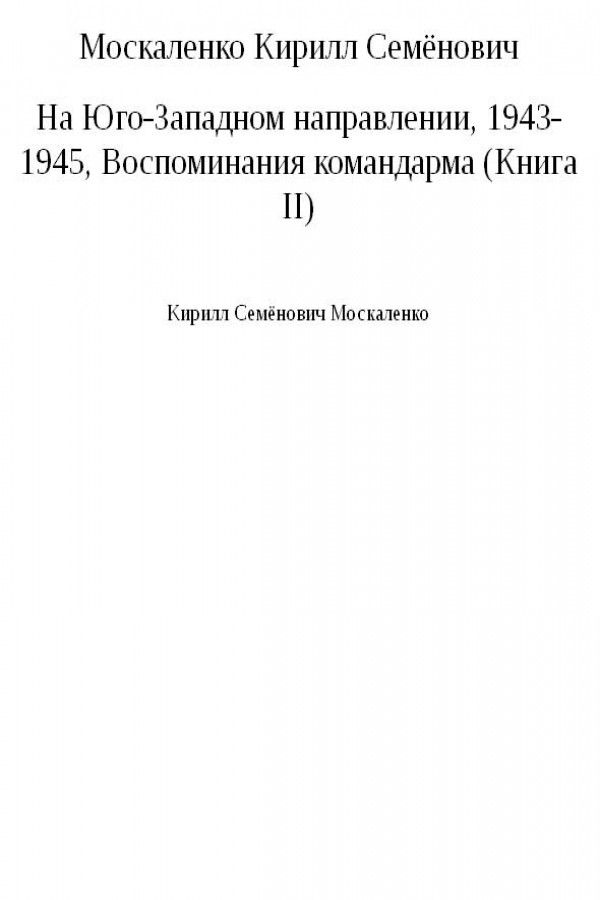 Москаленко Кирилл Семёнович

На Юго-Западном направлении, 1943-1945, Воспоминания командарма (Книга II)

Кирилл Семёнович Москаленко